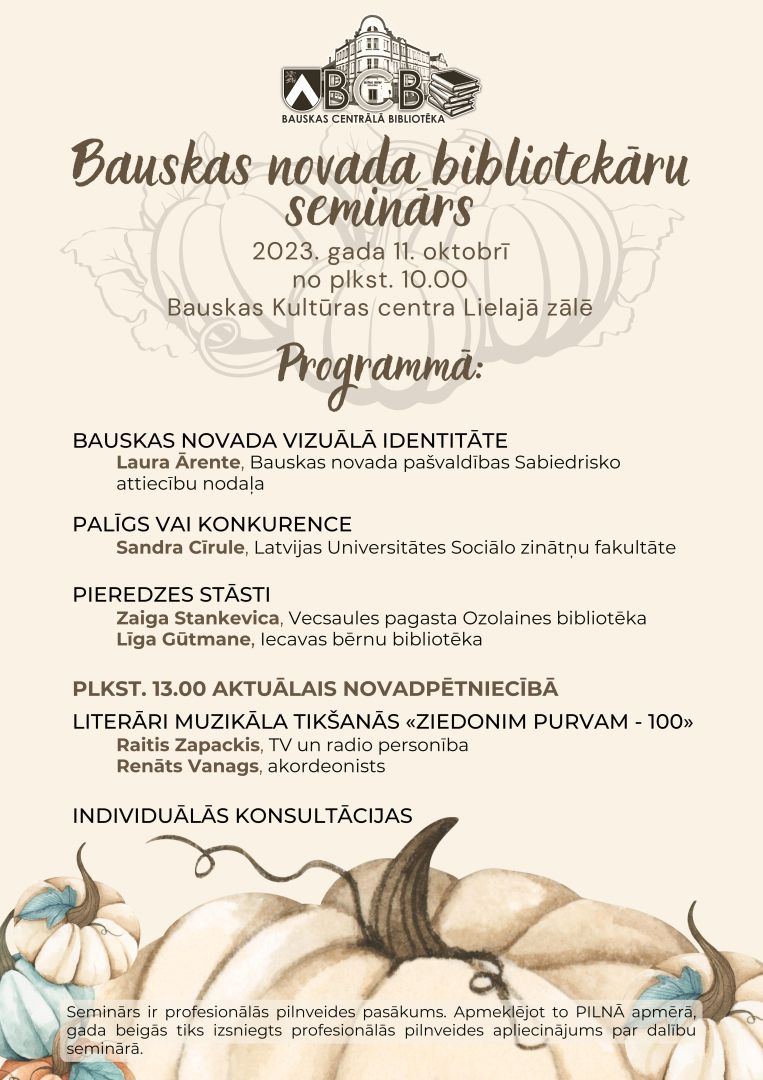 BCB
BAUSKAS CENTRĀLĀ BIBLIOTĒKA

Bauskas novada bibliotekāru seminārs

2023. gada 11. oktobrī
no plkst. 10.00
Bauskas Kultūras centra Lielajā zālē

Programmā:

BAUSKAS NOVADA VIZUĀLĀ IDENTITĀTE
Laura Ārente, Bauskas novada pašvaldības Sabiedrisko attiecību nodaļa

PALĪGS VAI KONKURENCE
Sandra Cīrule, Latvijas Universitātes Sociālo zinātņu fakultāte

PIEREDZES STĀSTI
Zaiga Stankevica, Vecsaules pagasta Ozolaines bibliotēka
Līga Gūtmane, Iecavas bērnu bibliotēka

PLKST. 13.00 AKTUĀLAIS NOVADPĒTNIECĪBĀ

LITERĀRI MUZIKĀLA TIKŠANĀS «ZIEDONIM PURVAM - 100»
Raitis Zapackis, TV un radio personība
Renāts Vanags, akordeonists

INDIVIDUĀLĀS KONSULTĀCIJAS

Seminārs ir profesionālās pilnveides pasākums. Apmeklējot to PILNĀ apmērā, gada beigās tiks izsniegts profesionālās pilnveides apliecinājums par dalību seminārā.